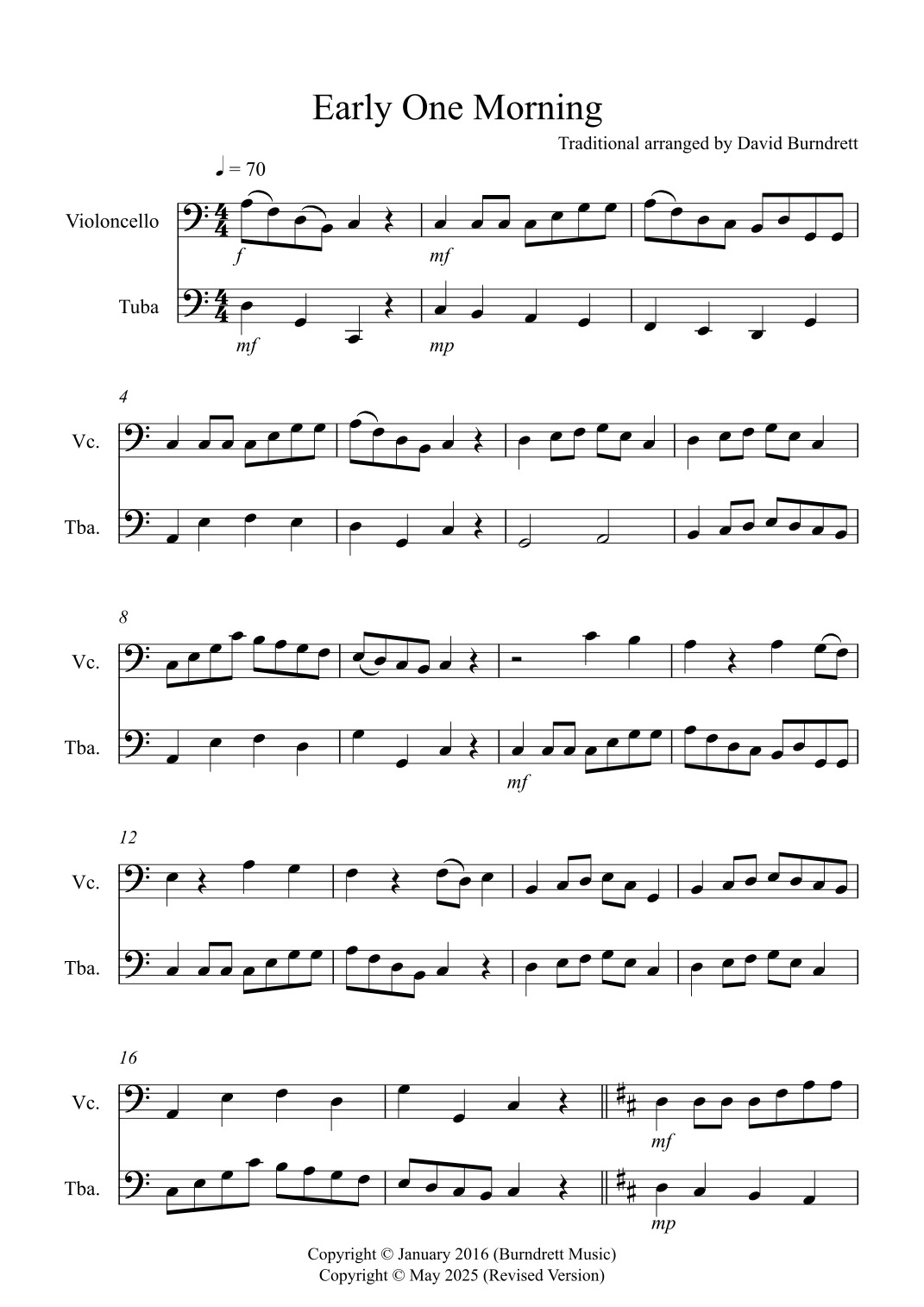 Early One Morning

Traditional arranged by David Burndrett

♩ = 70

Violoncello

f

mf

Tuba

mf

mp

4

Vc.

Tba.

8

Vc.

Tba.

mf

12

Vc.

Tba.

16

Vc.

mf

Tba.

mp

Copyright © January 2016 (Burndrett Music)
Copyright © May 2025 (Revised Version)